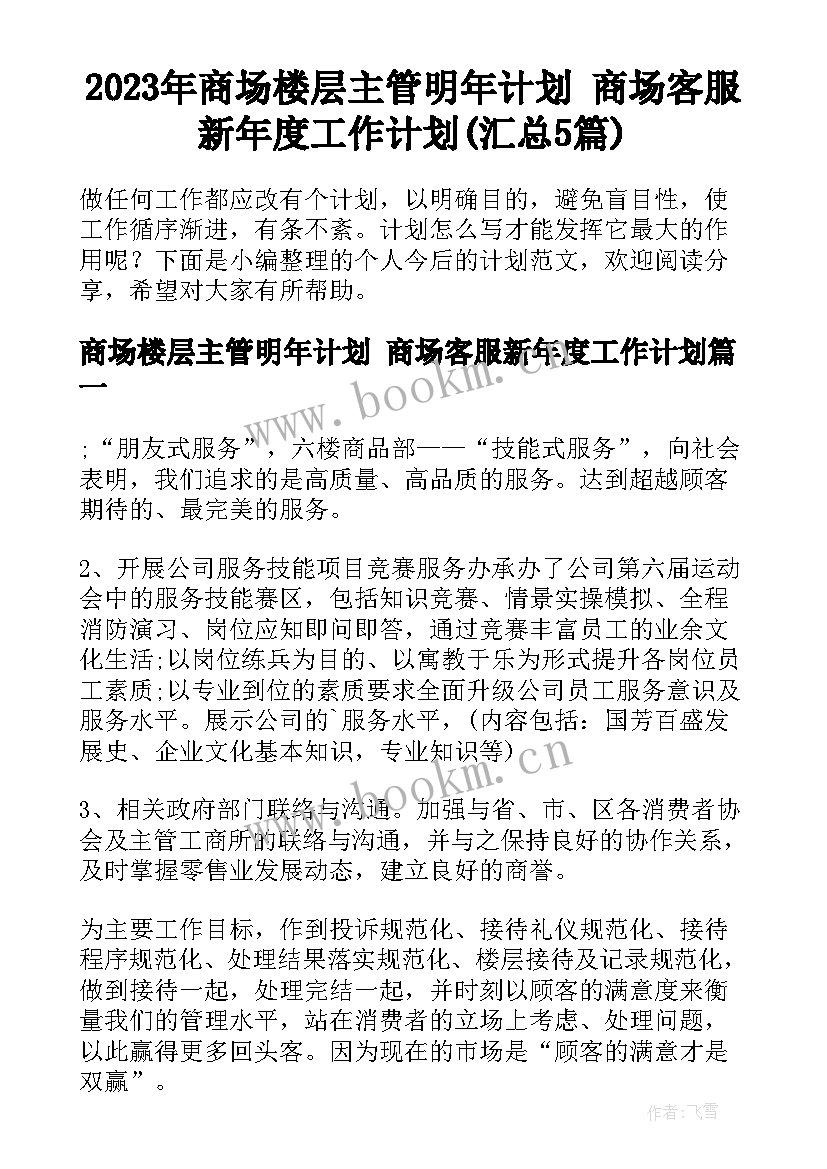 2023年商场楼层主管明年计划 商场客服新年度工作计划(汇总5篇)

做任何工作都应改有个计划，以明确目的，避免盲目性，使工作循序渐进，有条不紊。计划怎么写才能发挥它最大的作用呢？下面是小编整理的个人今后的计划范文，欢迎阅读分享，希望对大家有所帮助。

商场楼层主管明年计划 商场客服新年度工作计划篇一

;“朋友式服务”，六楼商品部——“技能式服务”，向社会表明，我们追求的是高质量、高品质的服务。达到超越顾客期待的、最完美的服务。

2、开展公司服务技能项目竞赛服务办承办了公司第六届运动会中的服务技能赛区，包括知识竞赛、情景实操模拟、全程消防演习、岗位应知即问即答，通过竞赛丰富员工的业余文化生活;以岗位练兵为目的、以寓教于乐为形式提升各岗位员工素质;以专业到位的素质要求全面升级公司员工服务意识及服务水平。展示公司的`服务水平，(内容包括：国芳百盛发展史、企业文化基本知识，专业知识等)

3、相关政府部门联络与沟通。加强与省、市、区各消费者协会及主管工商所的联络与沟通，并与之保持良好的协作关系，及时掌握零售业发展动态，建立良好的商誉。

为主要工作目标，作到投诉规范化、接待礼仪规范化、接待程序规范化、处理结果落实规范化、楼层接待及记录规范化，做到接待一起，处理完结一起，并时刻以顾客的满意度来衡量我们的管理水平，站在消费者的立场上考虑、处理问题，以此赢得更多回头客。因为现在的市场是“顾客的满意才是双赢”。

www.bookm.cn
www.bookm.cn
作者：飞雪